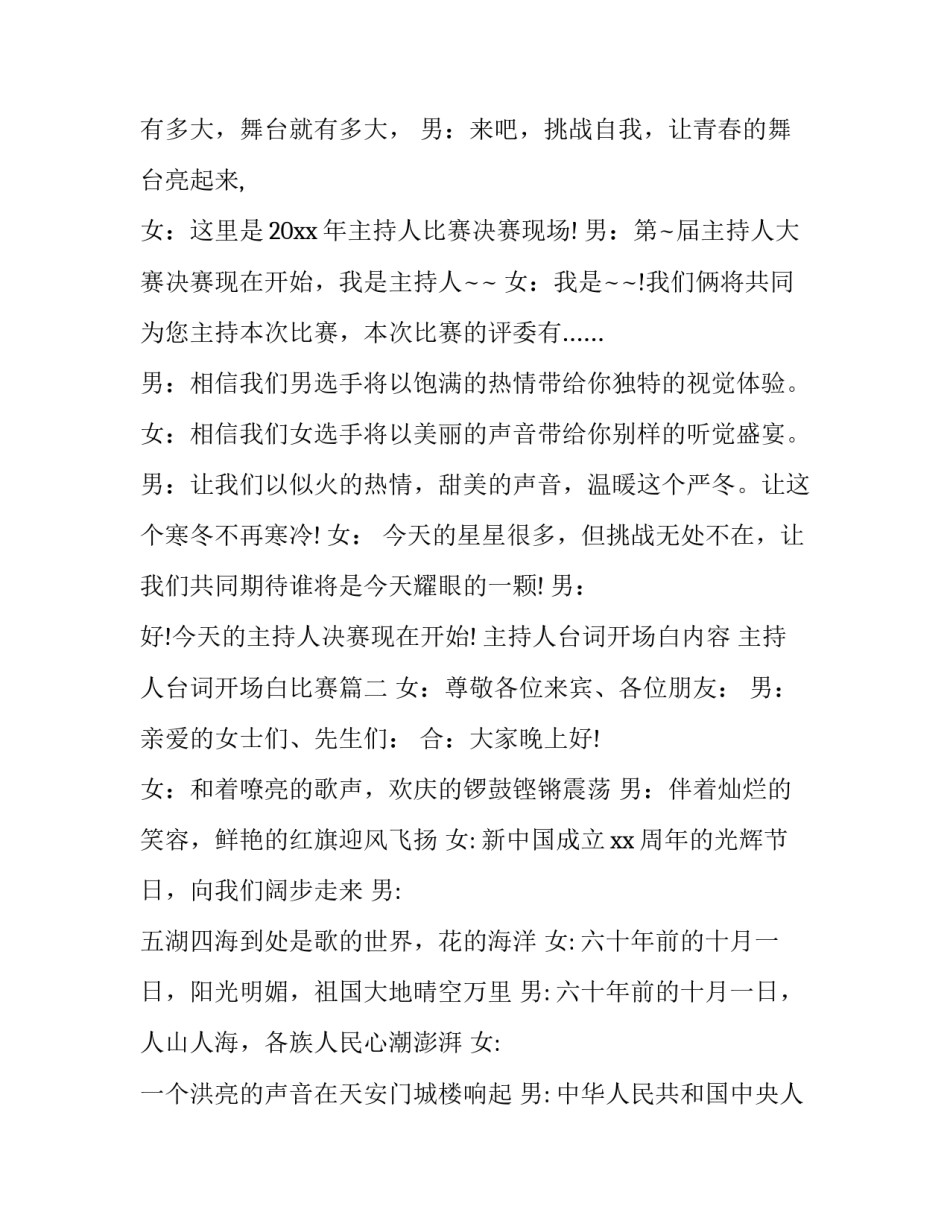 有多大，舞台就有多大， 男：来吧，挑战自我，让青春的舞台亮起来,

女：这里是20xx年主持人比赛决赛现场! 男：第~届主持人大赛决赛现在开始，我是主持人~~ 女：我是~~!我们俩将共同为您主持本次比赛，本次比赛的评委有......

男：相信我们男选手将以饱满的热情带给你独特的视觉体验。

女：相信我们女选手将以美丽的声音带给你别样的听觉盛宴。

男：让我们以似火的热情，甜美的声音，温暖这个严冬。让这个寒冬不再寒冷! 女： 今天的星星很多，但挑战无处不在，让我们共同期待谁将是今天耀眼的一颗! 男：

好!今天的主持人决赛现在开始! 主持人台词开场白内容 主持人台词开场白比赛篇二 女：尊敬各位来宾、各位朋友： 男：亲爱的女士们、先生们： 合：大家晚上好!

女：和着嘹亮的歌声，欢庆的锣鼓铿锵震荡 男：伴着灿烂的笑容，鲜艳的红旗迎风飞扬 女: 新中国成立xx周年的光辉节日，向我们阔步走来 男:

五湖四海到处是歌的世界，花的海洋 女: 六十年前的十月一日，阳光明媚，祖国大地晴空万里 男: 六十年前的十月一日，人山人海，各族人民心潮澎湃 女:

一个洪亮的声音在天安门城楼响起 男: 中华人民共和国中央人